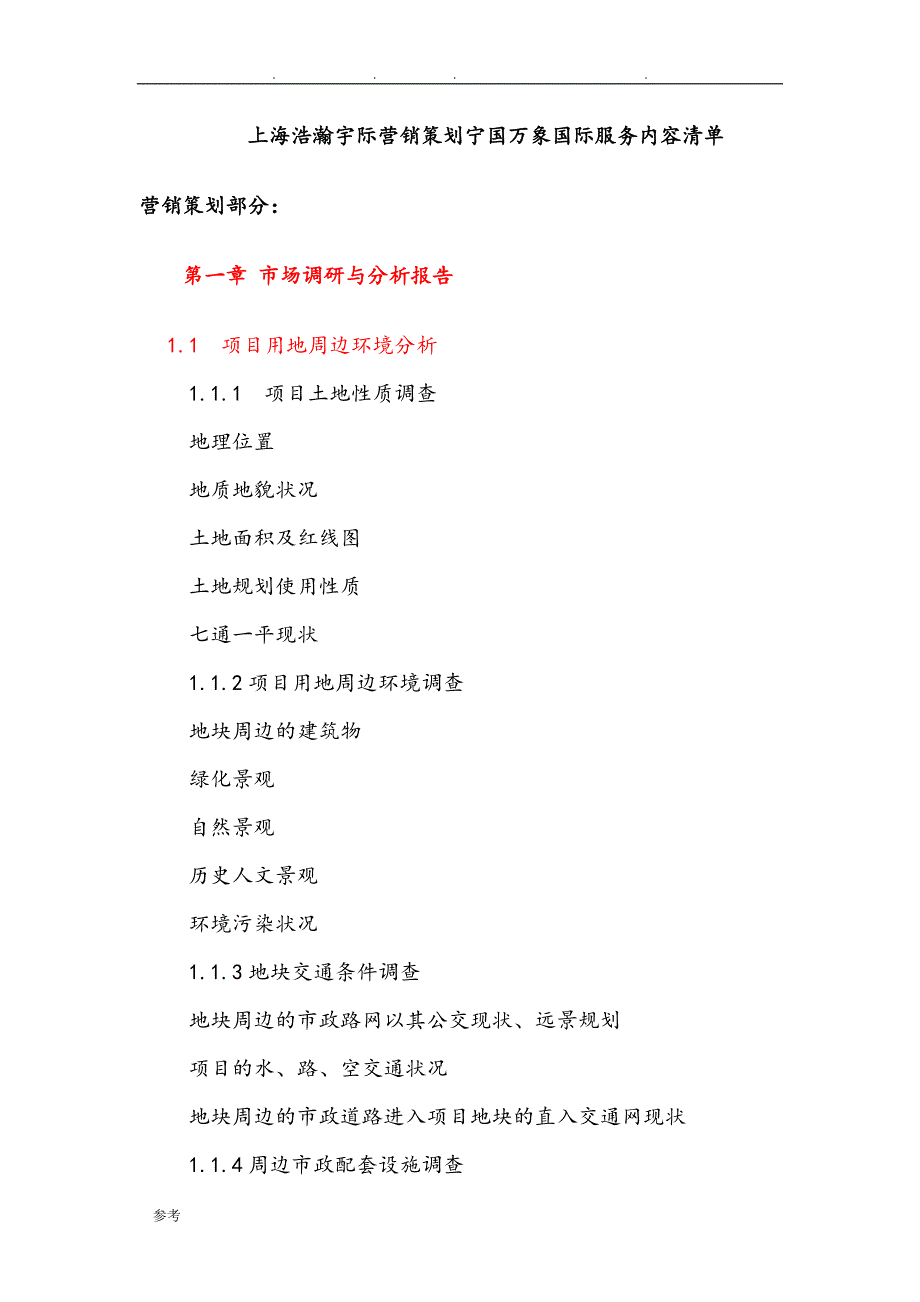 . . . .

上海浩瀚宇际营销策划宁国万象国际服务内容清单

营销策划部分：

第一章 市场调研与分析报告

1.1 项目用地周边环境分析

1.1.1 项目土地性质调查

地理位置

地质地貌状况

土地面积及红线图

土地规划使用性质

七通一平现状

1.1.2 项目用地周边环境调查

地块周边的建筑物

绿化景观

自然景观

历史人文景观

环境污染状况

1.1.3 地块交通条件调查

地块周边的市政路网以其公交现状、远景规划

项目的水、路、空交通状况

地块周边的市政道路进入项目地块的直入交通网现状

1.1.4 周边市政配套设施调查

参考